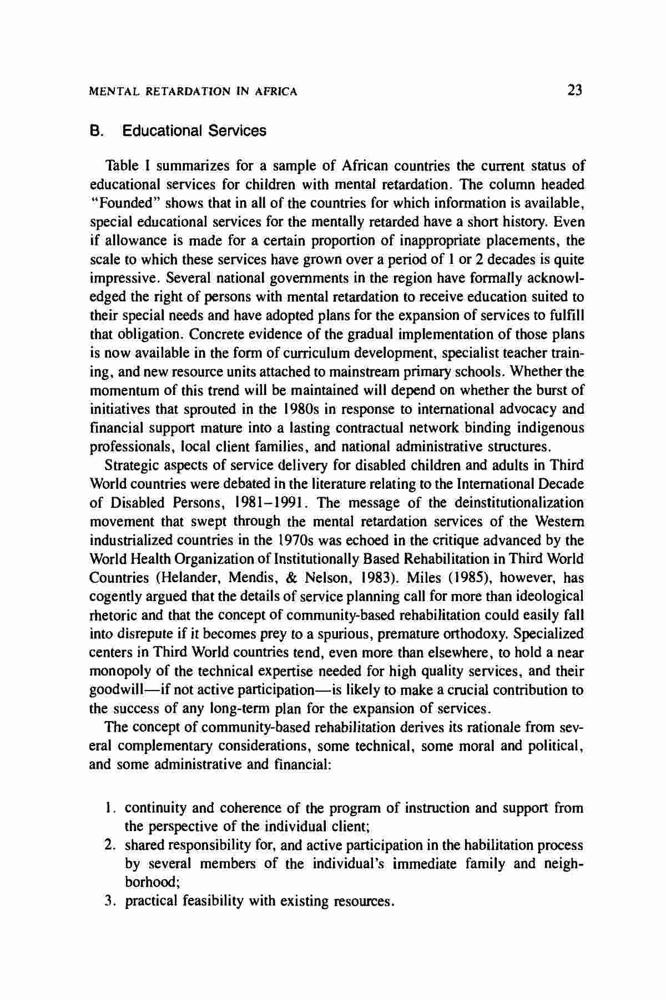 MENTAL RETARDATION IN AFRICA

23

B. Educational Services

Table I summarizes for a sample of African countries the current status of educational services for children with mental retardation. The column headed "Founded" shows that in all of the countries for which information is available, special educational services for the mentally retarded have a short history. Even if allowance is made for a certain proportion of inappropriate placements, the scale to which these services have grown over a period of 1 or 2 decades is quite impressive. Several national governments in the region have formally acknowledged the right of persons with mental retardation to receive education suited to their special needs and have adopted plans for the expansion of services to fulfill that obligation. Concrete evidence of the gradual implementation of those plans is now available in the form of curriculum development, specialist teacher training, and new resource units attached to mainstream primary schools. Whether the momentum of this trend will be maintained will depend on whether the burst of initiatives that sprouted in the 1980s in response to international advocacy and financial support mature into a lasting contractual network binding indigenous professionals, local client families, and national administrative structures.

Strategic aspects of service delivery for disabled children and adults in Third World countries were debated in the literature relating to the International Decade of Disabled Persons, 1981–1991. The message of the deinstitutionalization movement that swept through the mental retardation services of the Western industrialized countries in the 1970s was echoed in the critique advanced by the World Health Organization of Institutionally Based Rehabilitation in Third World Countries (Helander, Mendis, & Nelson, 1983). Miles (1985), however, has cogently argued that the details of service planning call for more than ideological rhetoric and that the concept of community-based rehabilitation could easily fall into disrepute if it becomes prey to a spurious, premature orthodoxy. Specialized centers in Third World countries tend, even more than elsewhere, to hold a near monopoly of the technical expertise needed for high quality services, and their goodwill—if not active participation—is likely to make a crucial contribution to the success of any long-term plan for the expansion of services.

The concept of community-based rehabilitation derives its rationale from several complementary considerations, some technical, some moral and political, and some administrative and financial:

1. continuity and coherence of the program of instruction and support from the perspective of the individual client;
2. shared responsibility for, and active participation in the habilitation process by several members of the individual's immediate family and neighborhood;
3. practical feasibility with existing resources.